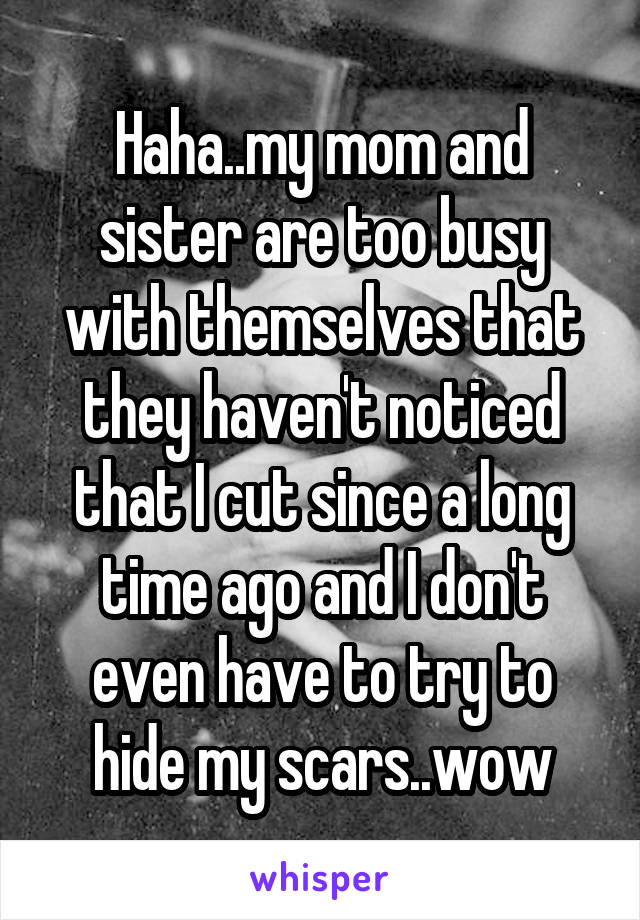 Haha..my mom and sister are too busy with themselves that they haven't noticed that I cut since a long time ago and I don't even have to try to hide my scars..wow

whisper